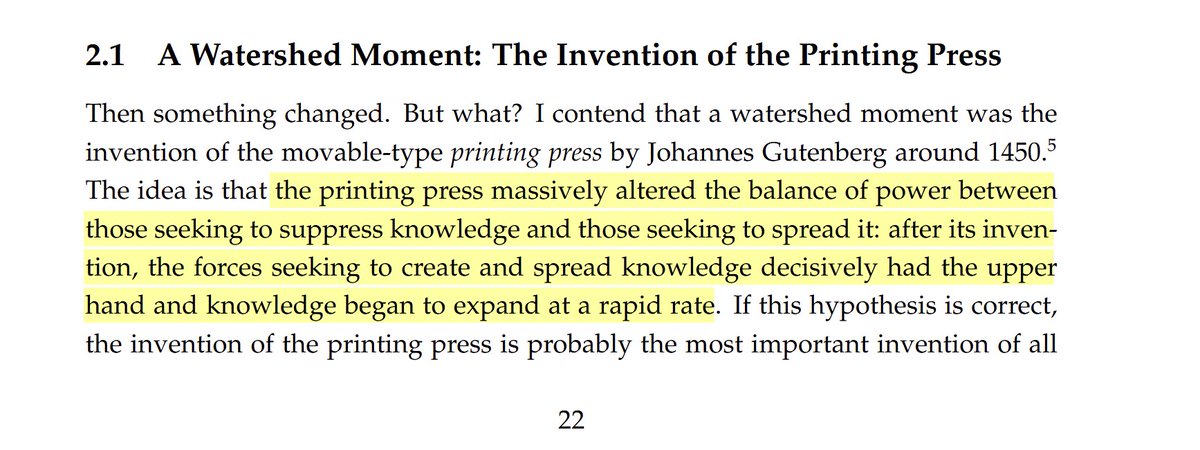 2.1 A Watershed Moment: The Invention of the Printing Press

Then something changed. But what? I contend that a watershed moment was the invention of the movable-type printing press by Johannes Gutenberg around 1450.$^{5}$ The idea is that the printing press massively altered the balance of power between those seeking to suppress knowledge and those seeking to spread it: after its invention, the forces seeking to create and spread knowledge decisively had the upper hand and knowledge began to expand at a rapid rate. If this hypothesis is correct, the invention of the printing press is probably the most important invention of all

22